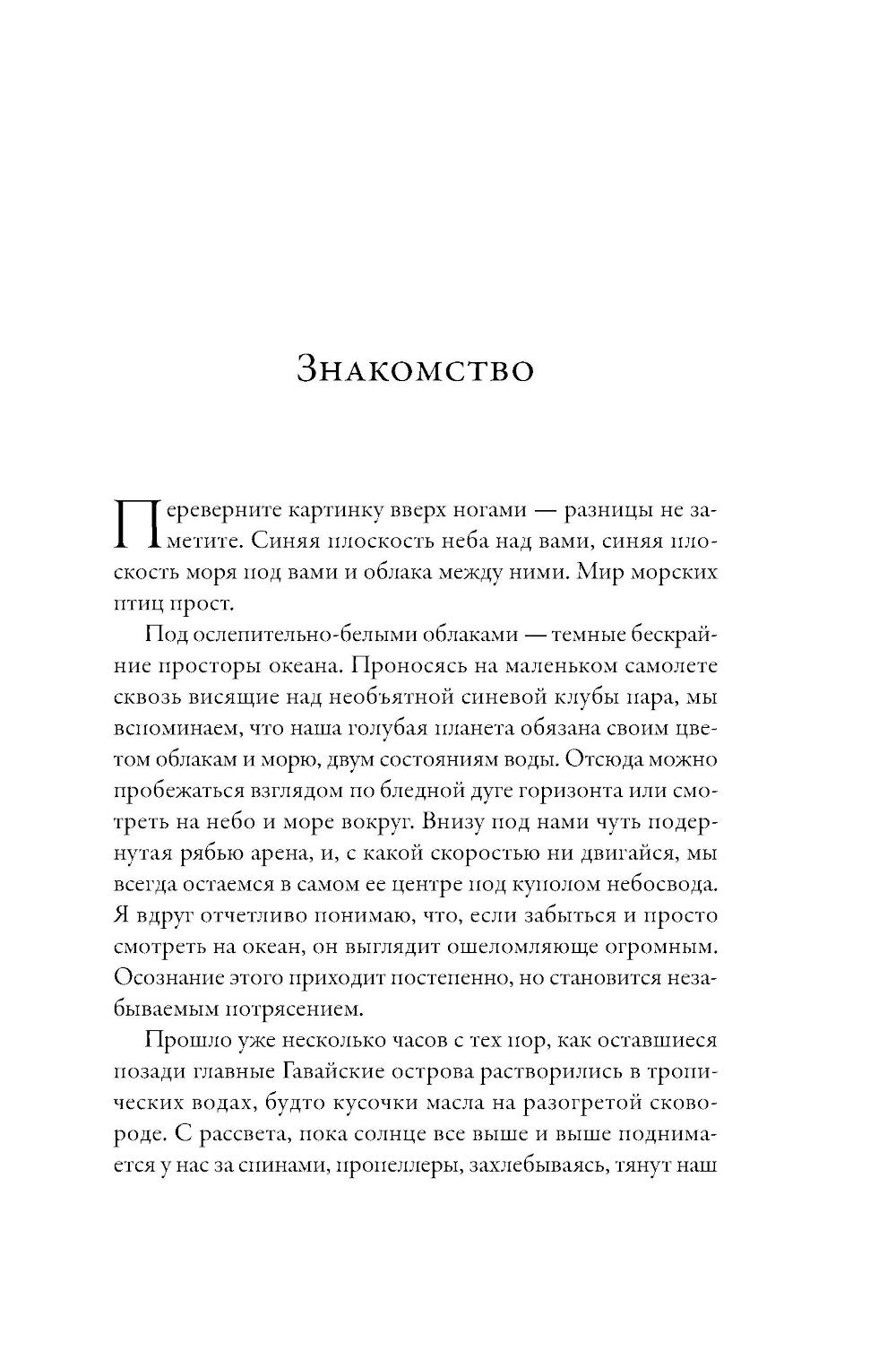 Знакомство

Переверните картинку вверх ногами — разницы не заметите. Синяя плоскость неба над вами, синяя плоскость моря под вами и облака между ними. Мир морских птиц прост.

Под ослепительно-белыми облаками — темные бескрайние просторы океана. Проносясь на маленьком самолете сквозь висящие над необъятной синевой клубы пара, мы вспоминаем, что наша голубая планета обязана своим цветом облакам и морю, двум состояниям воды. Отсюда можно пробежаться взглядом по бледной дуге горизонта или смотреть на небо и море вокруг. Внизу под нами чуть подернутая рябью арена, и, с какой скоростью ни двигайся, мы всегда остаемся в самом ее центре под куполом небосвода. Я вдруг отчетливо понимаю, что, если забыться и просто смотреть на океан, он выглядит ошеломляюще огромным. Осознание этого приходит постепенно, но становится незабываемым потрясением.

Прошло уже несколько часов с тех пор, как оставшиеся позади главные Гавайские острова растворились в тропических водах, будто кусочки масла на разогретой сковороде. С рассвета, пока солнце все выше и выше поднимается у нас за спинами, пропеллеры, захлебываясь, тянут наш